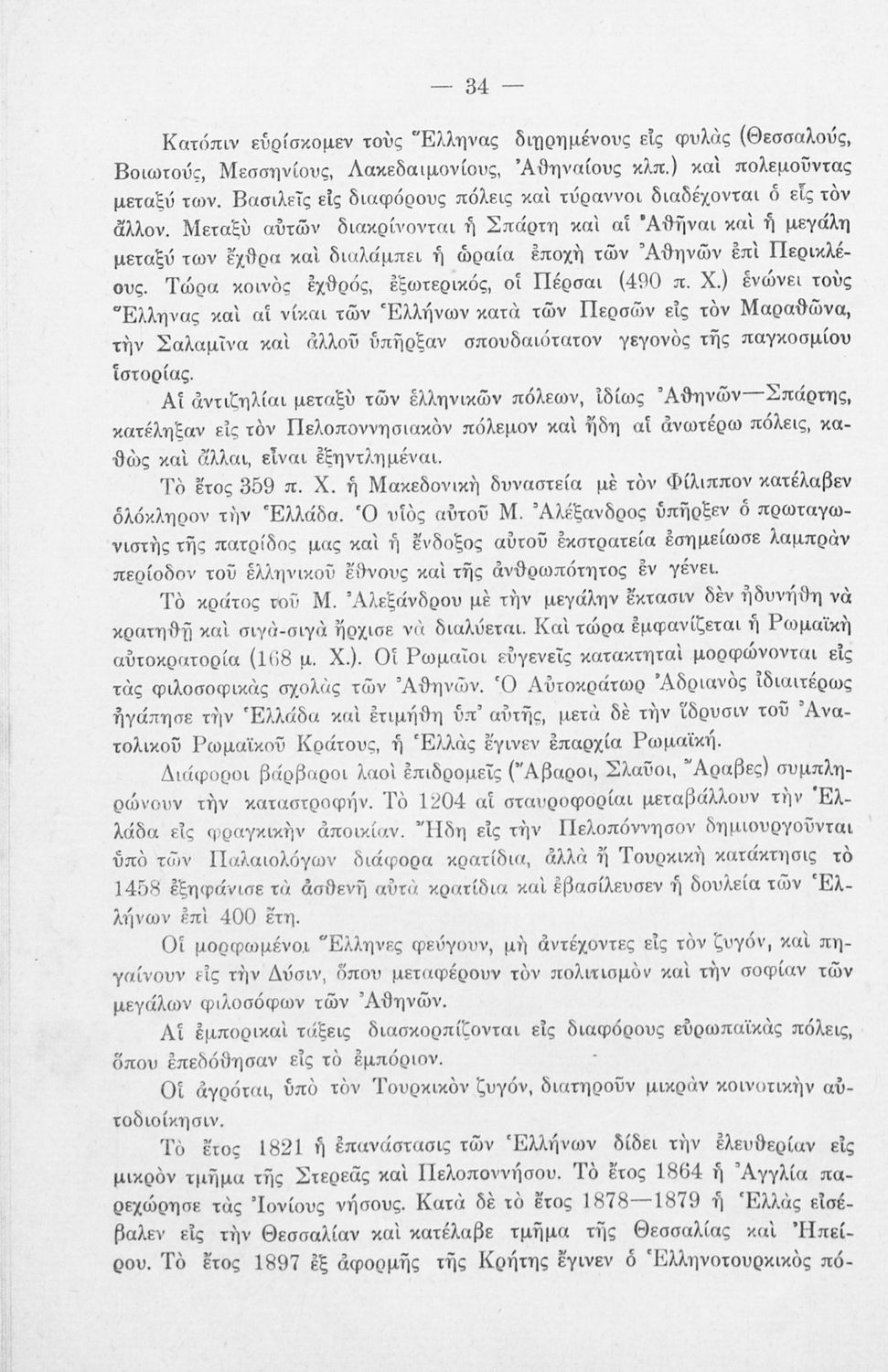 — 34 —

Κατόπιν εὑρίσκομεν τοὺς Ἕλληνας διῃρημένους εἰς φυλὰς (Θεσσαλούς, Βοιωτούς, Μεσσηνίους, Λακεδαιμονίους, Ἀθηναίους κλπ.) καὶ πολεμοῦντας μεταξύ των. Βασιλεῖς εἰς διαφόρους πόλεις καὶ τύραννοι διαδέχονται ὁ εἷς τὸν ἄλλον. Μεταξὺ αὐτῶν διακρίνονται ἡ Σπάρτη καὶ αἱ Ἀθῆναι καὶ ἡ μεγάλη μεταξύ των ἔχθρα καὶ διαλάμπει ἡ ὡραία ἐποχὴ τῶν Ἀθηνῶν ἐπὶ Περικλέους. Τώρα κοινὸς ἐχθρός, ἐξωτερικός, οἱ Πέρσαι (490 π. Χ.) ἑνώνει τοὺς Ἕλληνας καὶ αἱ νίκαι τῶν Ἑλλήνων κατὰ τῶν Περσῶν εἰς τὸν Μαραθῶνα, τὴν Σαλαμῖνα καὶ ἀλλοῦ ὑπῆρξαν σπουδαιότατον γεγονὸς τῆς παγκοσμίου ἱστορίας.

Αἱ ἀντιζηλίαι μεταξὺ τῶν ἑλληνικῶν πόλεων, ἰδίως Ἀθηνῶν—Σπάρτης, κατέληξαν εἰς τὸν Πελοποννησιακὸν πόλεμον καὶ ἤδη αἱ ἀνωτέρω πόλεις, καθὼς καὶ ἄλλαι, εἶναι ἐξηντλημέναι.

Τὸ ἔτος 359 π. Χ. ἡ Μακεδονικὴ δυναστεία μὲ τὸν Φίλιππον κατέλαβεν ὁλόκληρον τὴν Ἑλλάδα. Ὁ υἱὸς αὐτοῦ Μ. Ἀλέξανδρος ὑπῆρξεν ὁ πρωταγωνιστὴς τῆς πατρίδος μας καὶ ἡ ἔνδοξος αὐτοῦ ἐκστρατεία ἐσημείωσε λαμπρὰν περίοδον τοῦ ἑλληνικοῦ ἔθνους καὶ τῆς ἀνθρωπότητος ἐν γένει.

Τὸ κράτος τοῦ Μ. Ἀλεξάνδρου μὲ τὴν μεγάλην ἔκτασιν δὲν ἠδυνήθη νὰ κρατηθῇ καὶ σιγὰ-σιγὰ ἤρχισε νὰ διαλύεται. Καὶ τώρα ἐμφανίζεται ἡ Ρωμαϊκὴ αὐτοκρατορία (168 μ. Χ.). Οἱ Ρωμαῖοι εὐγενεῖς κατακτηταὶ μορφώνονται εἰς τὰς φιλοσοφικὰς σχολὰς τῶν Ἀθηνῶν. Ὁ Αὐτοκράτωρ Ἀδριανὸς ἰδιαιτέρως ἠγάπησε τὴν Ἑλλάδα καὶ ἐτιμήθη ὑπ' αὐτῆς, μετὰ δὲ τὴν ἵδρυσιν τοῦ Ἀνατολικοῦ Ρωμαϊκοῦ Κράτους, ἡ Ἑλλὰς ἔγινεν ἐπαρχία Ρωμαϊκή.

Διάφοροι βάρβαροι λαοὶ ἐπιδρομεῖς (Ἄβαροι, Σλαῦοι, Ἄραβες) συμπληρώνουν τὴν καταστροφήν. Τὸ 1204 αἱ σταυροφορίαι μεταβάλλουν τὴν Ἑλλάδα εἰς φραγκικὴν ἀποικίαν. Ἤδη εἰς τὴν Πελοπόννησον δημιουργοῦνται ὑπὸ τῶν Παλαιολόγων διάφορα κρατίδια, ἀλλὰ ἡ Τουρκικὴ κατάκτησις τὸ 1458 ἐξηφάνισε τὰ ἀσθενῆ αὐτὰ κρατίδια καὶ ἐβασίλευσεν ἡ δουλεία τῶν Ἑλλήνων ἐπὶ 400 ἔτη.

Οἱ μορφωμένοι Ἕλληνες φεύγουν, μὴ ἀντέχοντες εἰς τὸν ζυγόν, καὶ πηγαίνουν εἰς τὴν Δύσιν, ὅπου μεταφέρουν τὸν πολιτισμὸν καὶ τὴν σοφίαν τῶν μεγάλων φιλοσόφων τῶν Ἀθηνῶν.

Αἱ ἐμπορικαὶ τάξεις διασκορπίζονται εἰς διαφόρους εὐρωπαϊκὰς πόλεις, ὅπου ἐπεδόθησαν εἰς τὸ ἐμπόριον.

Οἱ ἀγρόται, ὑπὸ τὸν Τουρκικὸν ζυγόν, διατηροῦν μικρὰν κοινοτικὴν αὐτοδιοίκησιν.

Τὸ ἔτος 1821 ἡ ἐπανάστασις τῶν Ἑλλήνων δίδει τὴν ἐλευθερίαν εἰς μικρὸν τμῆμα τῆς Στερεᾶς καὶ Πελοποννήσου. Τὸ ἔτος 1864 ἡ Ἀγγλία παρεχώρησε τὰς Ἰονίους νήσους. Κατὰ δὲ τὸ ἔτος 1878—1879 ἡ Ἑλλὰς εἰσέβαλεν εἰς τὴν Θεσσαλίαν καὶ κατέλαβε τμῆμα τῆς Θεσσαλίας καὶ Ἠπείρου. Τὸ ἔτος 1897 ἐξ ἀφορμῆς τῆς Κρήτης ἔγινεν ὁ Ἑλληνοτουρκικὸς πό-